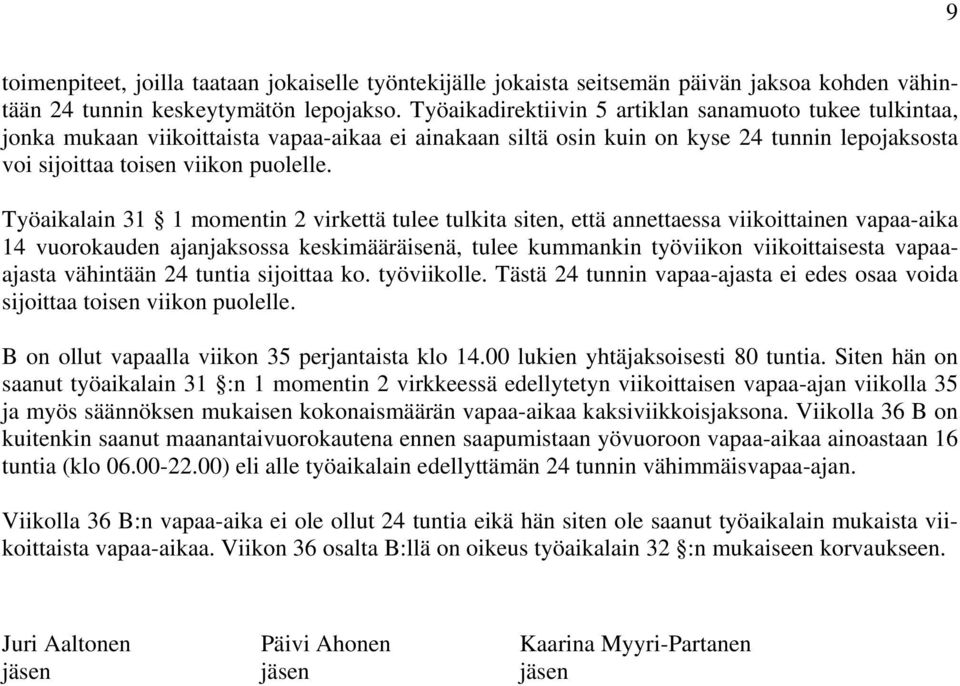 9

toimenpiteet, joilla taataan jokaiselle työntekijälle jokaista seitsemän päivän jaksoa kohden vähintään 24 tunnin keskeytymätön lepojakso. Työaikadirektiivin 5 artiklan sanamuoto tukee tulkintaa, jonka mukaan viikoittaista vapaa-aikaa ei ainakaan siltä osin kuin on kyse 24 tunnin lepojaksosta voi sijoittaa toisen viikon puolelle.

Työaikalain 31 § 1 momentin 2 virkettä tulee tulkita siten, että annettaessa viikoittainen vapaa-aika 14 vuorokauden ajanjaksossa keskimääräisenä, tulee kummankin työviikon viikoittaisesta vapaa-ajasta vähintään 24 tuntia sijoittaa ko. työviikolle. Tästä 24 tunnin vapaa-ajasta ei edes osaa voida sijoittaa toisen viikon puolelle.

B on ollut vapaalla viikon 35 perjantaista klo 14.00 lukien yhtäjaksoisesti 80 tuntia. Siten hän on saanut työaikalain 31 §:n 1 momentin 2 virkkeessä edellytetyn viikoittaisen vapaa-ajan viikolla 35 ja myös säännöksen mukaisen kokonaismäärän vapaa-aikaa kaksiviikkoisjaksona. Viikolla 36 B on kuitenkin saanut maanantaivuorokautena ennen saapumistaan yövuoroon vapaa-aikaa ainoastaan 16 tuntia (klo 06.00-22.00) eli alle työaikalain edellyttämän 24 tunnin vähimmäisvapaa-ajan.

Viikolla 36 B:n vapaa-aika ei ole ollut 24 tuntia eikä hän siten ole saanut työaikalain mukaista viikoittaista vapaa-aikaa. Viikon 36 osalta B:llä on oikeus työaikalain 32 §:n mukaiseen korvaukseen.

Juri Aaltonen
jäsen

Päivi Ahonen
jäsen

Kaarina Myyri-Partanen
jäsen